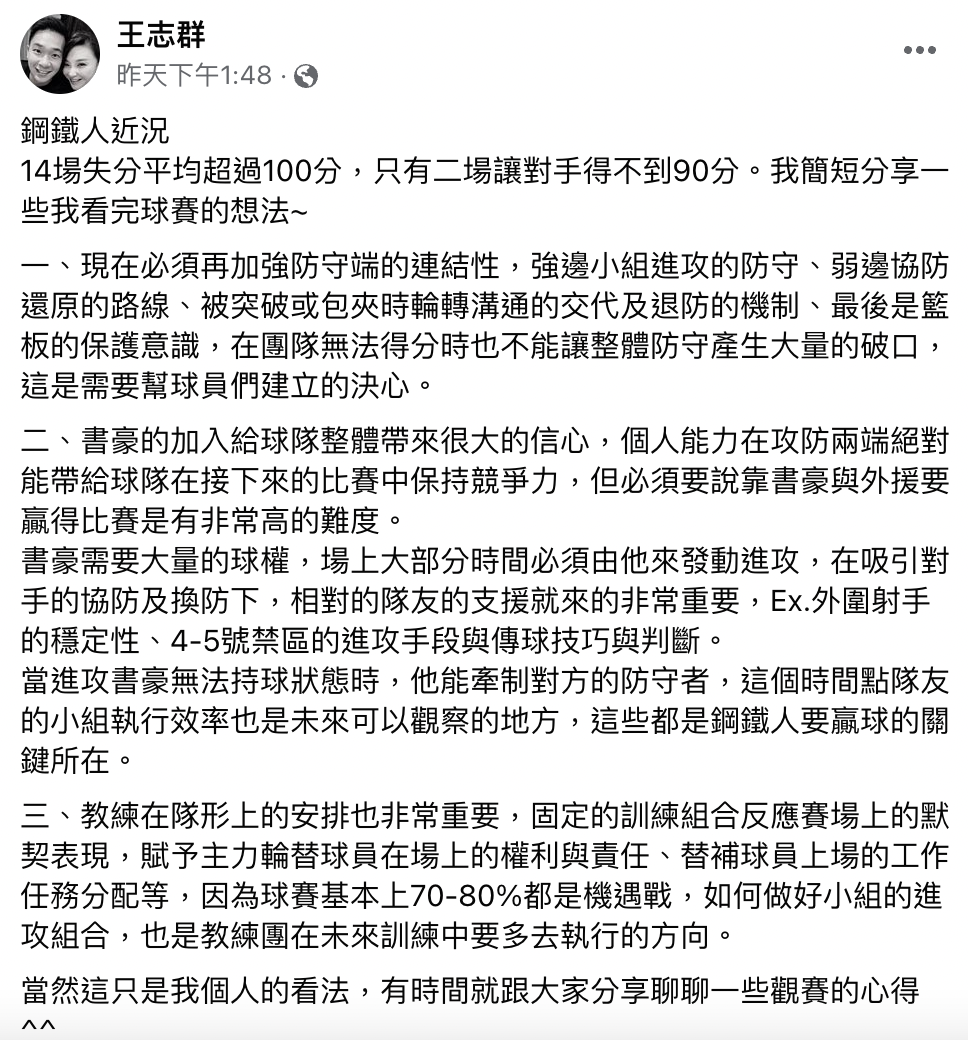 王志群
昨天下午1:48 ·

鋼鐵人近況
14場失分平均超過100分，只有二場讓對手得不到90分。我簡短分享一些我看完球賽的想法~

一、現在必須再加強防守端的連結性，強邊小組進攻的防守、弱邊協防還原的路線、被突破或包夾時輪轉溝通的交代及退防的機制、最後是籃板的保護意識，在團隊無法得分時也不能讓整體防守產生大量的破口，這是需要幫球員們建立的決心。

二、書豪的加入給球隊整體帶來很大的信心，個人能力在攻防兩端絕對能帶給球隊在接下來的比賽中保持競爭力，但必須要說靠書豪與外援要贏得比賽是有非常高的難度。
書豪需要大量的球權，場上大部分時間必須由他來發動進攻，在吸引對手的協防及換防下，相對的隊友的支援就來的非常重要，Ex.外圍射手的穩定性、4-5號禁區的進攻手段與傳球技巧與判斷。
當進攻書豪無法持球狀態時，他能牽制對方的防守者，這個時間點隊友的小組執行效率也是未來可以觀察的地方，這些都是鋼鐵人要贏球的關鍵所在。

三、教練在隊形上的安排也非常重要，固定的訓練組合反應賽場上的默契表現，賦予主力輪替球員在場上的權利與責任、替補球員上場的工作任務分配等，因為球賽基本上70-80%都是機遇戰，如何做好小組的進攻組合，也是教練團在未來訓練中要多去執行的方向。

當然這只是我個人的看法，有時間就跟大家分享聊聊一些觀賽的心得^^